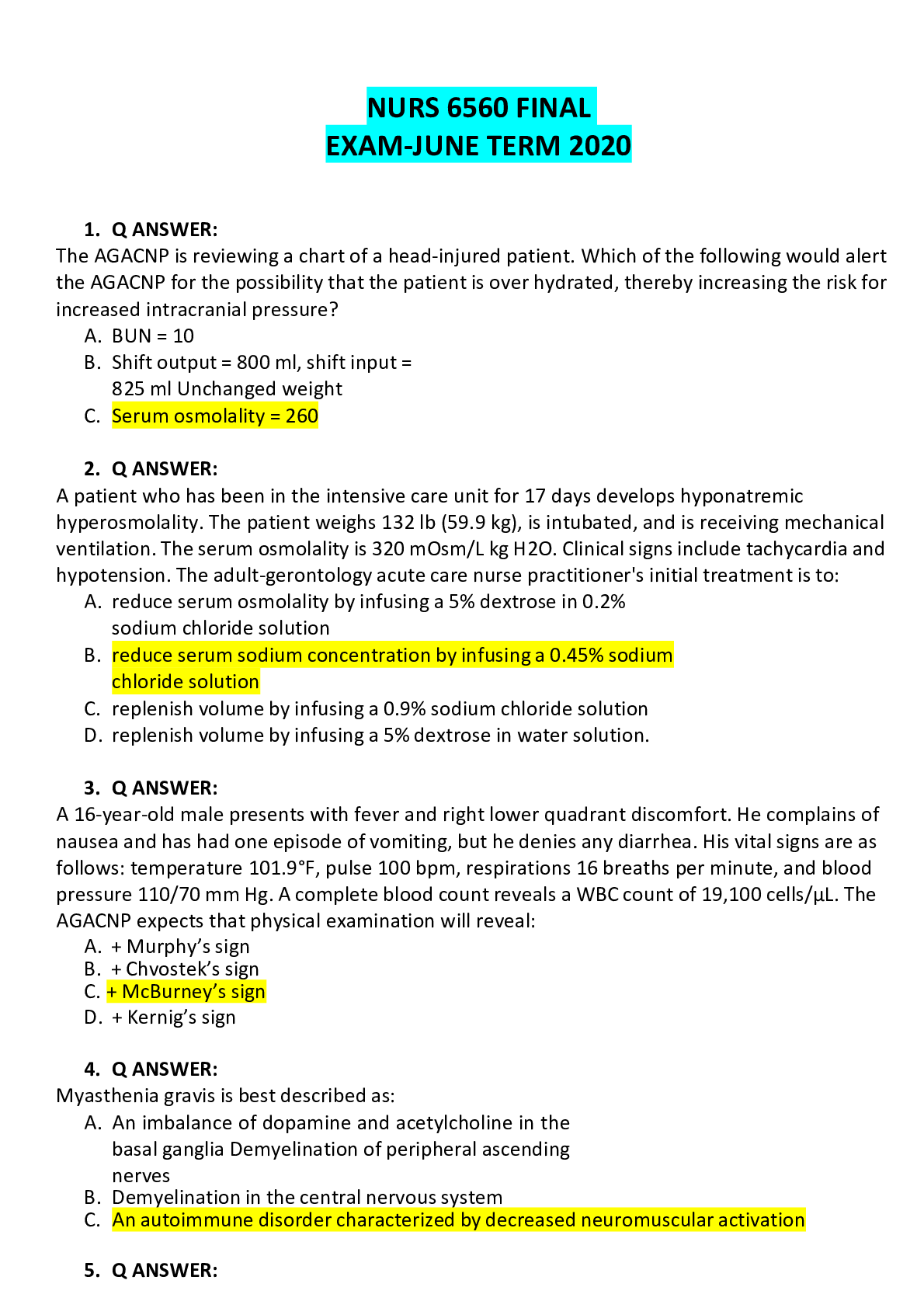 NURS 6560 FINAL
EXAM-JUNE TERM 2020

1. Q ANSWER:
The AGACNP is reviewing a chart of a head-injured patient. Which of the following would alert the AGACNP for the possibility that the patient is over hydrated, thereby increasing the risk for increased intracranial pressure?
A. BUN = 10
B. Shift output = 800 ml, shift input = 825 ml Unchanged weight
C. Serum osmolality = 260

2. Q ANSWER:
A patient who has been in the intensive care unit for 17 days develops hyponatremic hyperosmolality. The patient weighs 132 lb (59.9 kg), is intubated, and is receiving mechanical ventilation. The serum osmolality is 320 mOsm/L kg H2O. Clinical signs include tachycardia and hypotension. The adult-gerontology acute care nurse practitioner's initial treatment is to:
A. reduce serum osmolality by infusing a 5% dextrose in 0.2% sodium chloride solution
B. reduce serum sodium concentration by infusing a 0.45% sodium chloride solution
C. replenish volume by infusing a 0.9% sodium chloride solution
D. replenish volume by infusing a 5% dextrose in water solution.

3. Q ANSWER:
A 16-year-old male presents with fever and right lower quadrant discomfort. He complains of nausea and has had one episode of vomiting, but he denies any diarrhea. His vital signs are as follows: temperature 101.9°F, pulse 100 bpm, respirations 16 breaths per minute, and blood pressure 110/70 mm Hg. A complete blood count reveals a WBC count of 19,100 cells/µL. The AGACNP expects that physical examination will reveal:
A. + Murphy's sign
B. + Chvostek's sign
C. + McBurney's sign
D. + Kernig's sign

4. Q ANSWER:
Myasthenia gravis is best described as:
A. An imbalance of dopamine and acetylcholine in the basal ganglia Demyelination of peripheral ascending nerves
B. Demyelination in the central nervous system
C. An autoimmune disorder characterized by decreased neuromuscular activation

5. Q ANSWER: